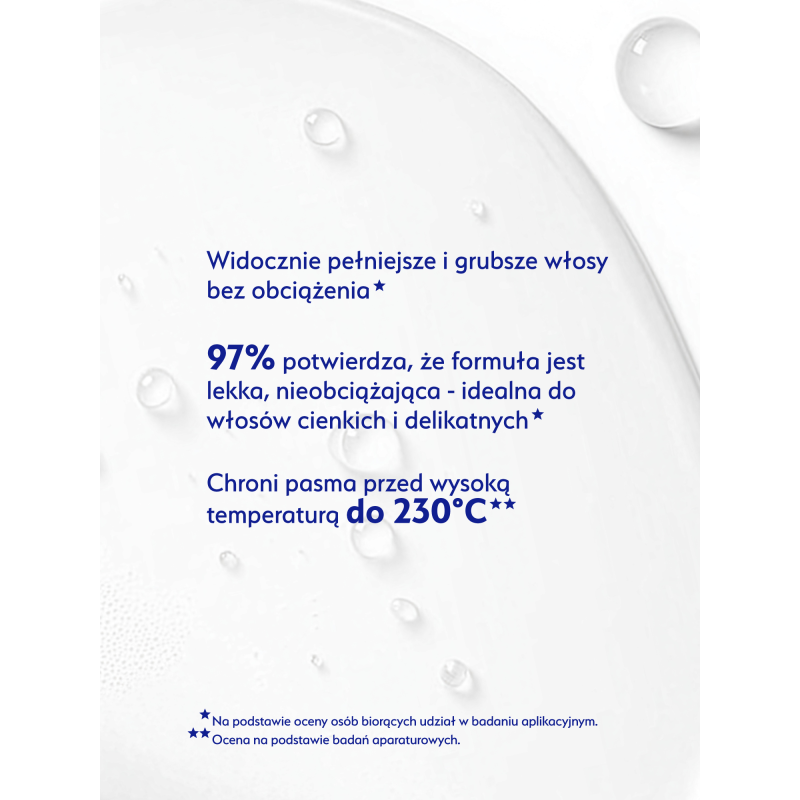 Widocznie pełniejsze i grubsze włosy bez obciążenia★

97% potwierdza, że formuła jest lekka, nieobciążająca - idealna do włosów cienkich i delikatnych★

Chroni pasma przed wysoką temperaturą do 230°C★★

★Na podstawie oceny osób biorących udział w badaniu aplikacyjnym.
★★Ocena na podstawie badań aparaturowych.